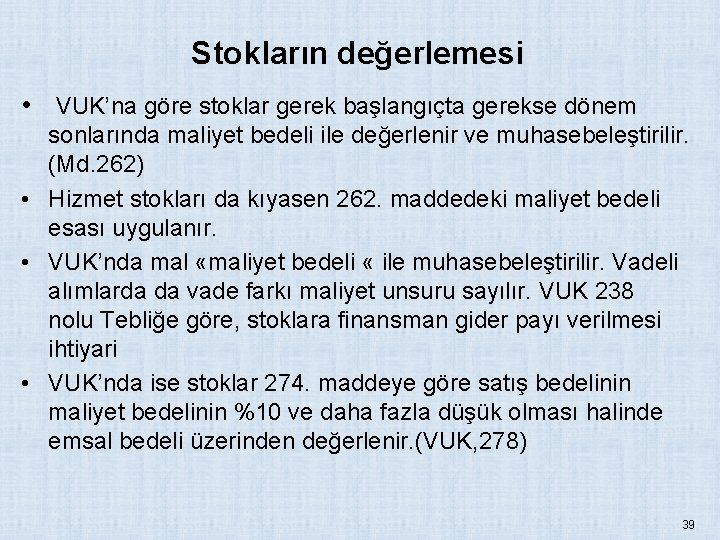 Stokların değerlemesi

• VUK'na göre stoklar gerek başlangıçta gerekse dönem sonlarında maliyet bedeli ile değerlenir ve muhasebeleştirilir. (Md.262)

• Hizmet stokları da kıyasen 262. maddedeki maliyet bedeli esası uygulanır.

• VUK'nda mal «maliyet bedeli « ile muhasebeleştirilir. Vadeli alımlarda da vade farkı maliyet unsuru sayılır. VUK 238 nolu Tebliğe göre, stoklara finansman gider payı verilmesi ihtiyari

• VUK'nda ise stoklar 274. maddeye göre satış bedelinin maliyet bedelinin %10 ve daha fazla düşük olması halinde emsal bedeli üzerinden değerlenir.(VUK,278)

39